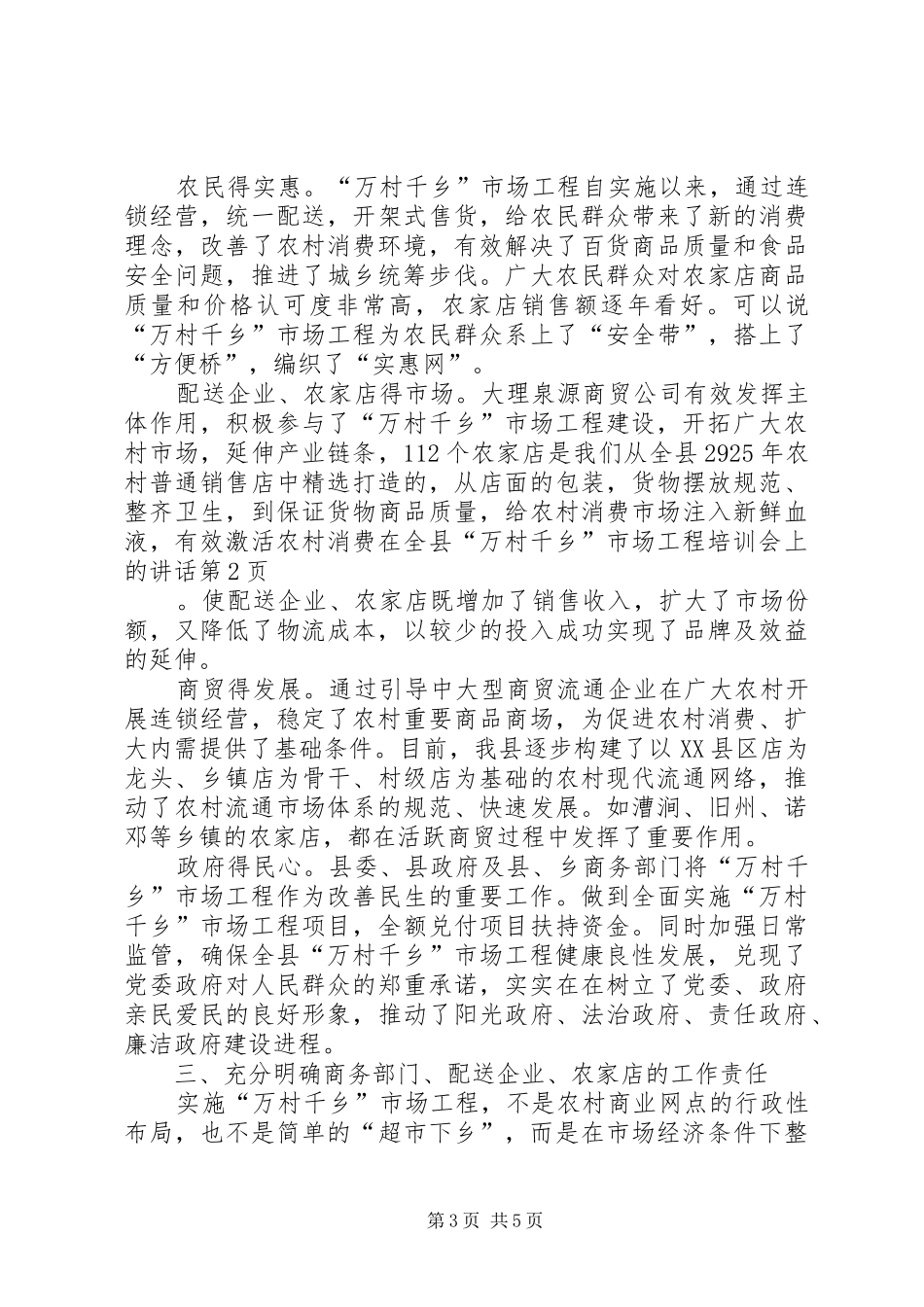 农民得实惠。“万村千乡”市场工程自实施以来，通过连锁经营，统一配送，开架式售货，给农民群众带来了新的消费理念，改善了农村消费环境，有效解决了百货商品质量和食品安全问题，推进了城乡统筹步伐。广大农民群众对农家店商品质量和价格认可度非常高，农家店销售额逐年看好。可以说“万村千乡”市场工程为农民群众系上了“安全带”，搭上了“方便桥”，编织了“实惠网”。

配送企业、农家店得市场。大理泉源商贸公司有效发挥主体作用，积极参与了“万村千乡”市场工程建设，开拓广大农村市场，延伸产业链条，112个农家店是我们从全县2925年农村普通销售店中精选打造的，从店面的包装，货物摆放规范、整齐卫生，到保证货物商品质量，给农村消费市场注入新鲜血液，有效激活农村消费在全县“万村千乡”市场工程培训会上的讲话第2页

。使配送企业、农家店既增加了销售收入，扩大了市场份额，又降低了物流成本，以较少的投入成功实现了品牌及效益的延伸。

商贸得发展。通过引导中大型商贸流通企业在广大农村开展连锁经营，稳定了农村重要商品商场，为促进农村消费、扩大内需提供了基础条件。目前，我县逐步构建了以XX县区店为龙头、乡镇店为骨干、村级店为基础的农村现代流通网络，推动了农村流通市场体系的规范、快速发展。如漕涧、旧州、诺邓等乡镇的农家店，都在活跃商贸过程中发挥了重要作用。

政府得民心。县委、县政府及县、乡商务部门将“万村千乡”市场工程作为改善民生的重要工作。做到全面实施“万村千乡”市场工程项目，全额兑付项目扶持资金。同时加强日常监管，确保全县“万村千乡”市场工程健康良性发展，兑现了党委政府对人民群众的郑重承诺，实实在在树立了党委、政府亲民爱民的良好形象，推动了阳光政府、法治政府、责任政府、廉洁政府建设进程。

三、充分明确商务部门、配送企业、农家店的工作责任

实施“万村千乡”市场工程，不是农村商业网点的行政性布局，也不是简单的“超市下乡”，而是在市场经济条件下整

第3页 共5页